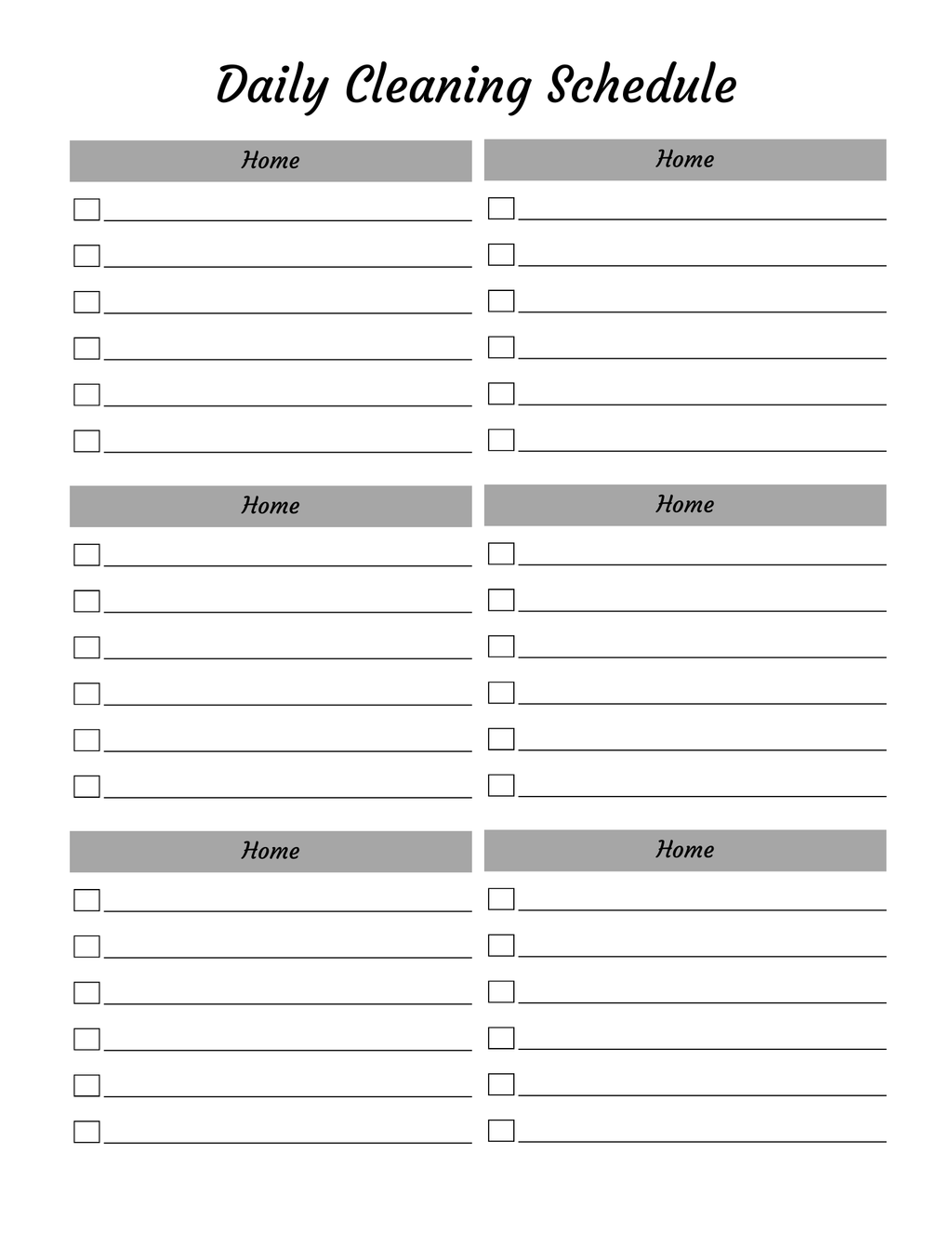 Daily Cleaning Schedule

Home

Home

Home

Home

Home

Home